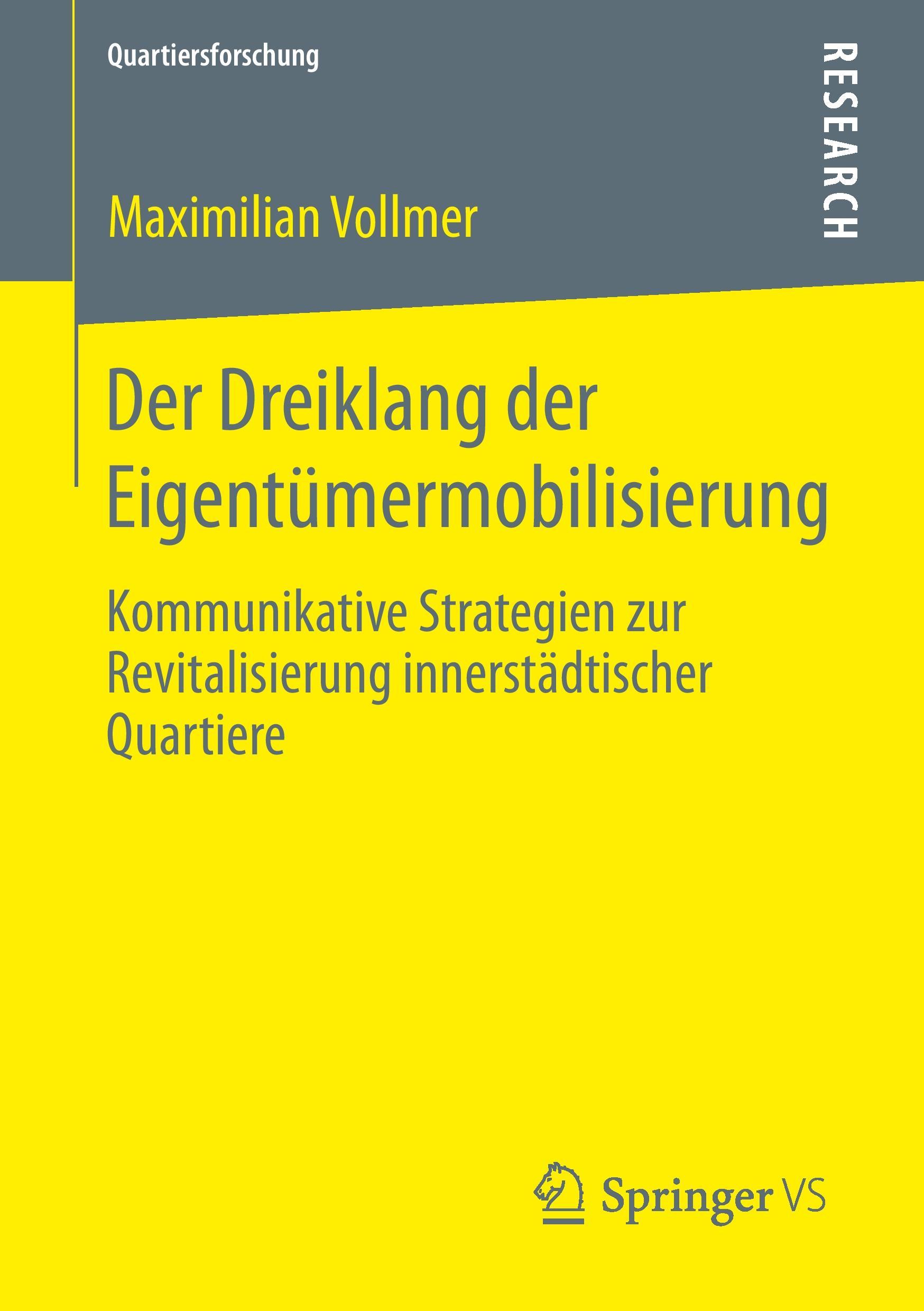 Quartiersforschung

RESEARCH

Maximilian Vollmer

Der Dreiklang der Eigentümermobilisierung

Kommunikative Strategien zur Revitalisierung innerstädtischer Quartiere

Springer VS